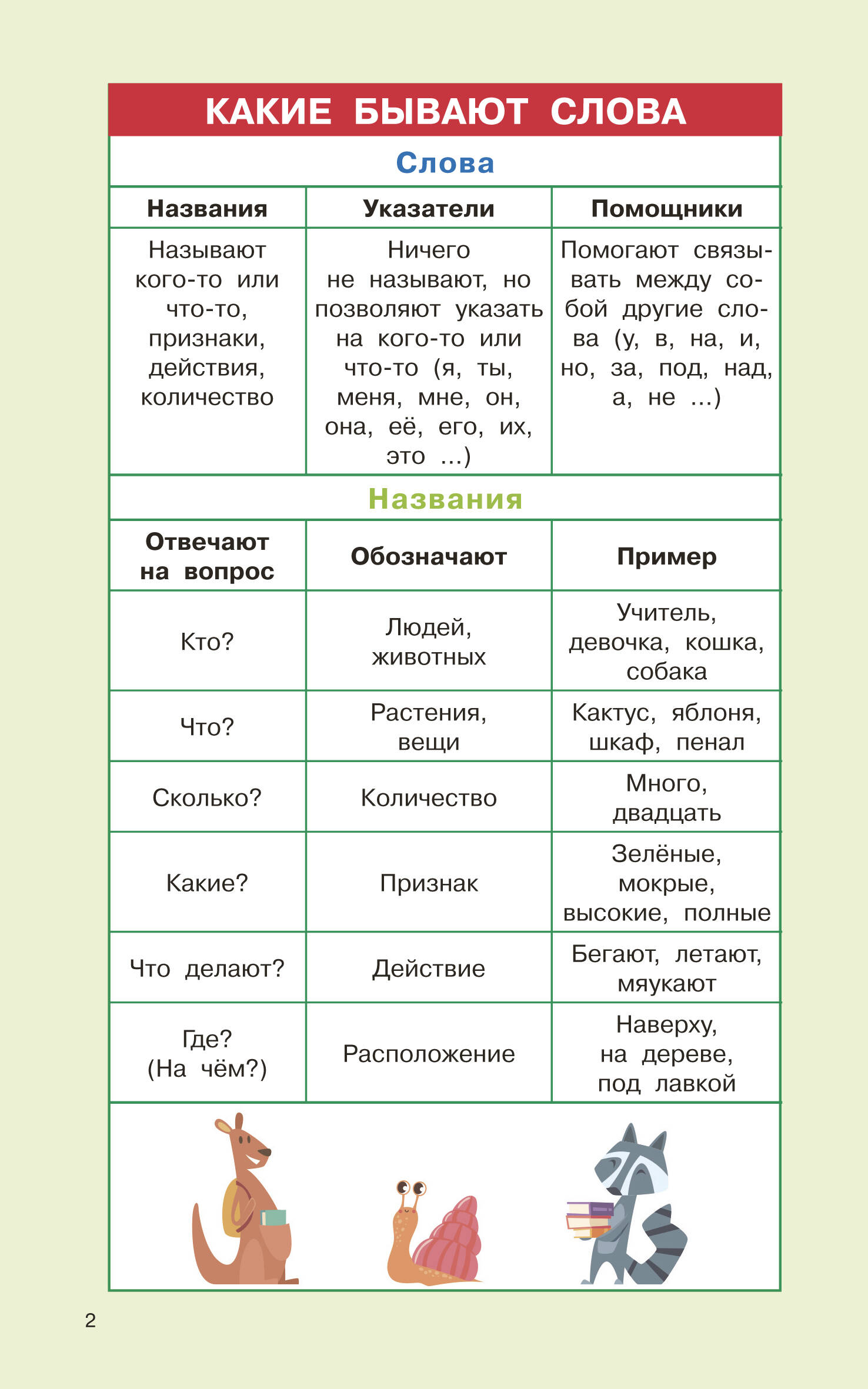 КАКИЕ БЫВАЮТ СЛОВА

Слова

| Названия | Указатели | Помощники |
|---|---|---|
| Называют кого-то или что-то, признаки, действия, количество | Ничего не называют, но позволяют указать на кого-то или что-то (я, ты, меня, мне, он, она, её, его, их, это …) | Помогают связывать между собой другие слова (у, в, на, и, но, за, под, над, а, не …) |

Названия

| Отвечают на вопрос | Обозначают | Пример |
|---|---|---|
| Кто? | Людей, животных | Учитель, девочка, кошка, собака |
| Что? | Растения, вещи | Кактус, яблоня, шкаф, пенал |
| Сколько? | Количество | Много, двадцать |
| Какие? | Признак | Зелёные, мокрые, высокие, полные |
| Что делают? | Действие | Бегают, летают, мяукают |
| Где? (На чём?) | Расположение | Наверху, на дереве, под лавкой |

2